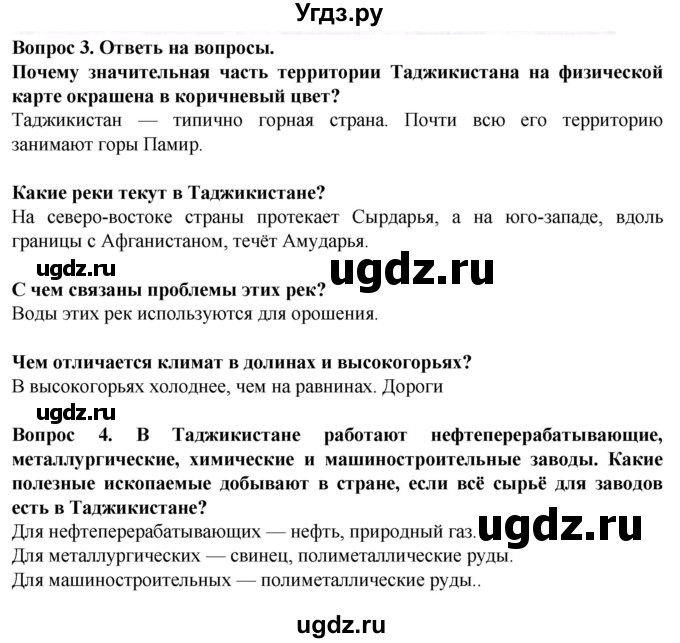 Угдз.ру

Вопрос 3. Ответь на вопросы.
Почему значительная часть территории Таджикистана на физической карте окрашена в коричневый цвет?
Таджикистан — типично горная страна. Почти всю его территорию занимают горы Памир.

Какие реки текут в Таджикистане?
На северо-востоке страны протекает Сырдарья, а на юго-западе, вдоль границы с Афганистаном, течёт Амударья.

ugdz.ru ugdz.ru

С чем связаны проблемы этих рек?
Воды этих рек используются для орошения.

Чем отличается климат в долинах и высокогорьях?
В высокогорьях холоднее, чем на равнинах. Дороги

ugdz.ru

Вопрос 4. В Таджикистане работают нефтеперерабатывающие, металлургические, химические и машиностроительные заводы. Какие полезные ископаемые добывают в стране, если всё сырьё для заводов есть в Таджикистане?
Для нефтеперерабатывающих — нефть, природный газ. ugdz.ru
Для металлургических — свинец, полиметаллические руды.
Для машиностроительных — полиметаллические руды..

ugdz.ru